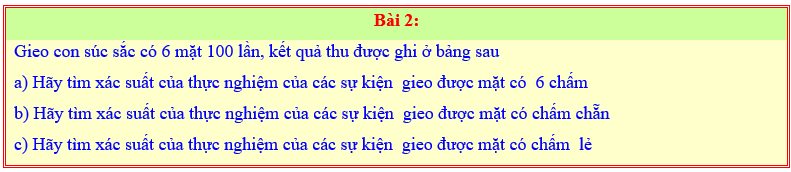 Bài 2:

Gieo con súc sắc có 6 mặt 100 lần, kết quả thu được ghi ở bảng sau

a) Hãy tìm xác suất của thực nghiệm của các sự kiện gieo được mặt có 6 chấm

b) Hãy tìm xác suất của thực nghiệm của các sự kiện gieo được mặt có chấm chẵn

c) Hãy tìm xác suất của thực nghiệm của các sự kiện gieo được mặt có chấm lẻ